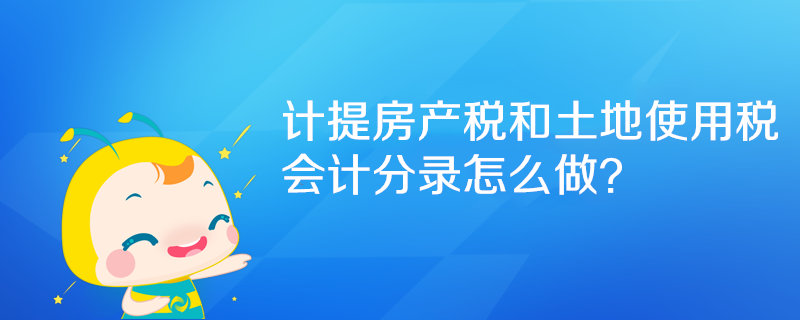 计提房产税和土地使用税会计分录怎么做?